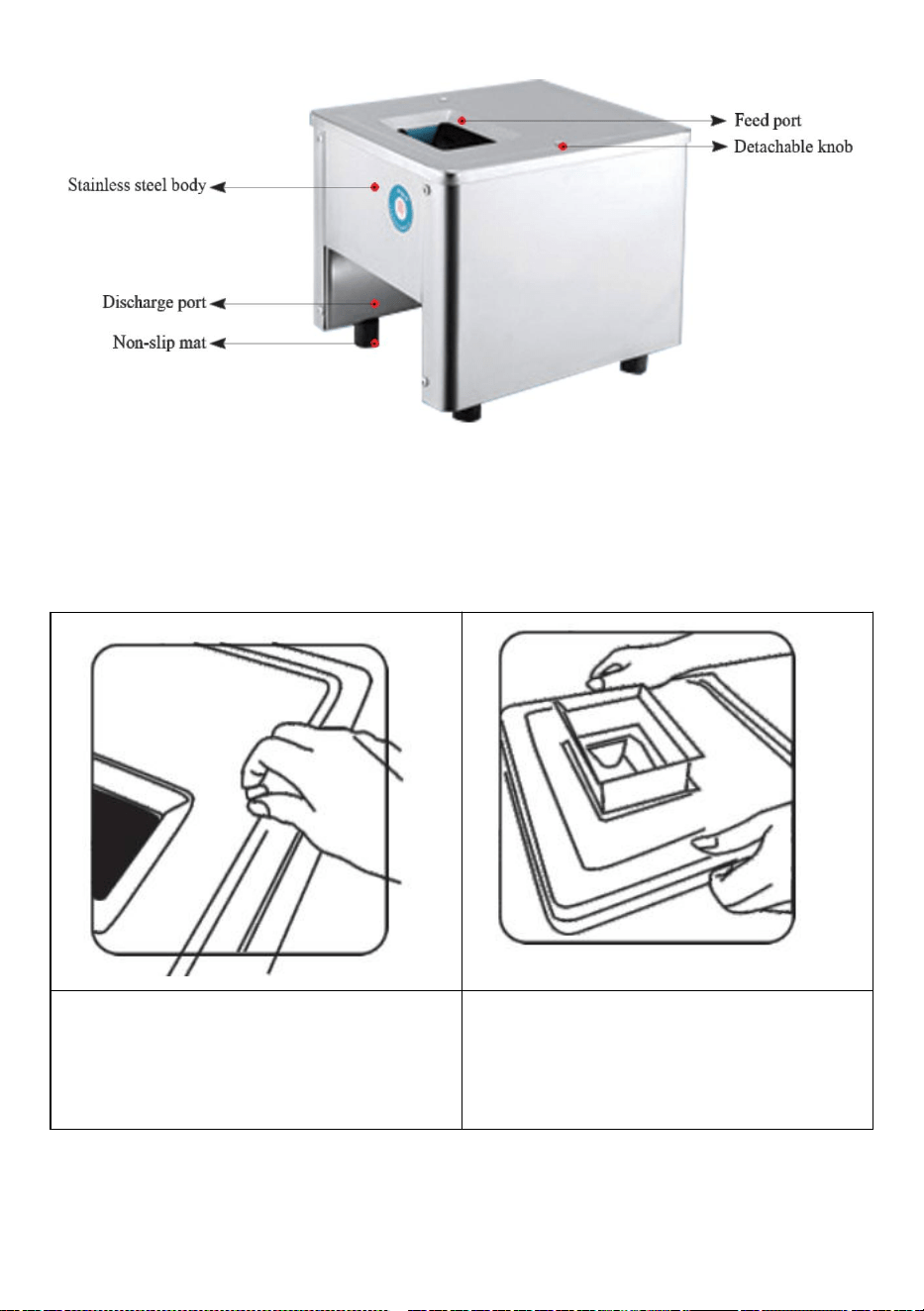 Feed port
Detachable knob
Stainless steel body
Discharge port
Non-slip mat